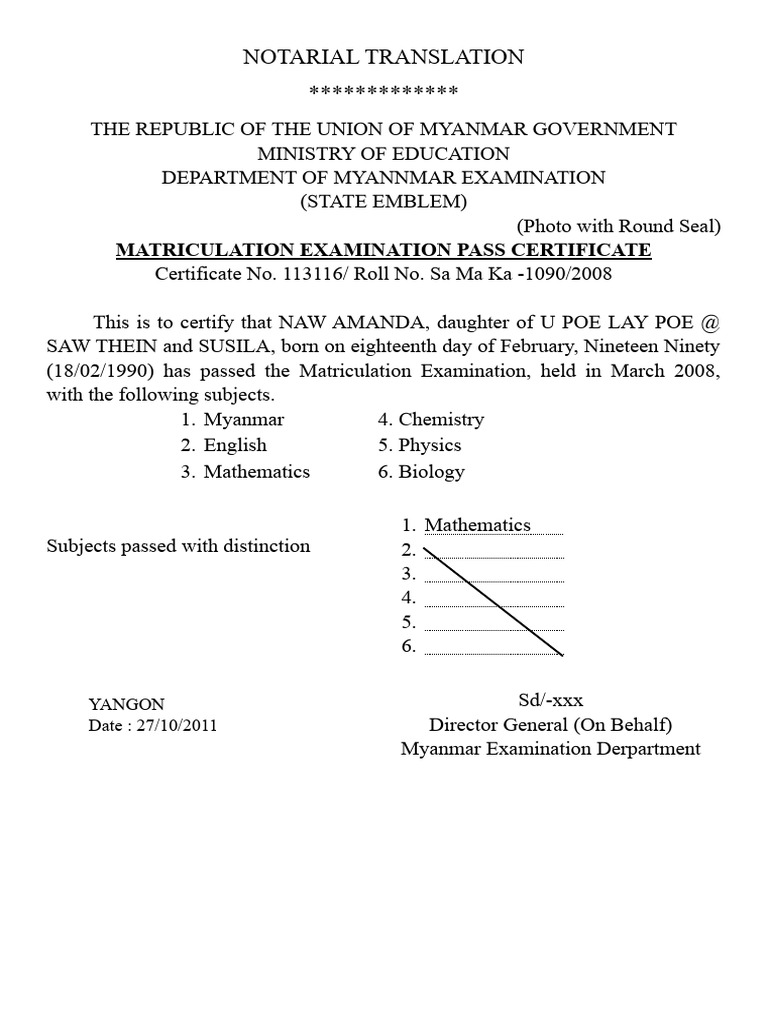 NOTARIAL TRANSLATION
*************

THE REPUBLIC OF THE UNION OF MYANMAR GOVERNMENT
MINISTRY OF EDUCATION
DEPARTMENT OF MYANNMAR EXAMINATION
(STATE EMBLEM)

(Photo with Round Seal)

MATRICULATION EXAMINATION PASS CERTIFICATE
Certificate No. 113116/ Roll No. Sa Ma Ka -1090/2008

This is to certify that NAW AMANDA, daughter of U POE LAY POE @ SAW THEIN and SUSILA, born on eighteenth day of February, Nineteen Ninety (18/02/1990) has passed the Matriculation Examination, held in March 2008, with the following subjects.

1. Myanmar
2. English
3. Mathematics

4. Chemistry
5. Physics
6. Biology

Subjects passed with distinction

1. Mathematics
2.
3.
4.
5.
6.

YANGON
Date : 27/10/2011

Sd/-xxx
Director General (On Behalf)
Myanmar Examination Derpartment